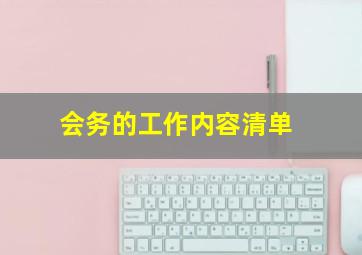 会务的工作内容清单